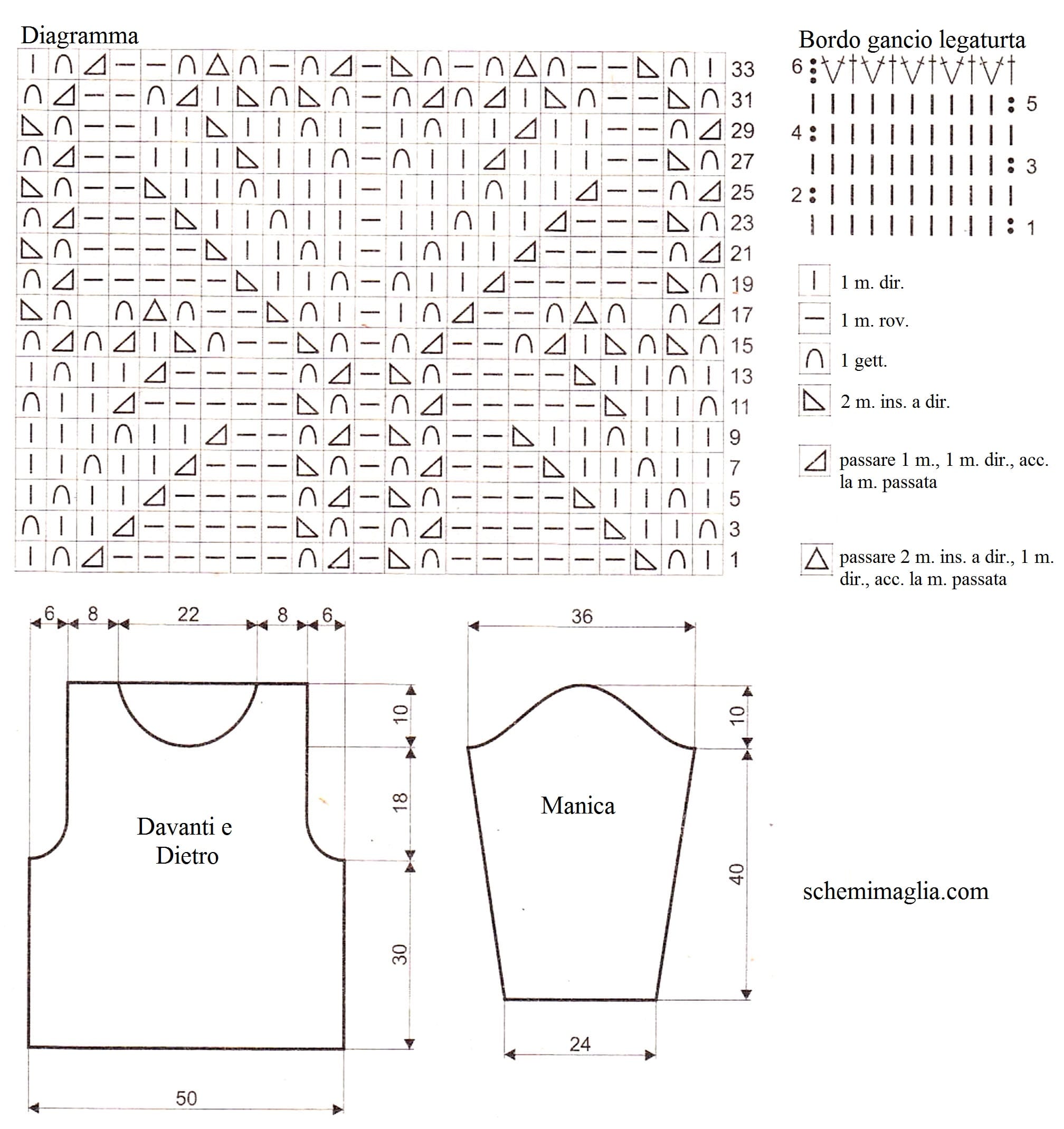 Diagramma

33
31
29
27
25
23
21
19
17
15
13
11
9
7
5
3
1

Bordo gancio legaturta

6
5
4
3
2
1

1 m. dir.

1 m. rov.

1 gett.

2 m. ins. a dir.

passare 1 m., 1 m. dir., acc. la m. passata

passare 2 m. ins. a dir., 1 m. dir., acc. la m. passata

6 8 22 8 6

10

18

30

50

Davanti e Dietro

36

10

40

24

Manica

schemimaglia.com